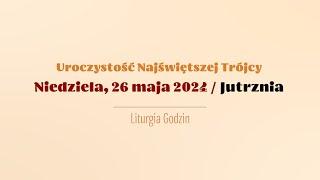 Uroczystość Najświętszej Trójcy

Niedziela, 26 maja 2024 / Jutrznia

Liturgia Godzin